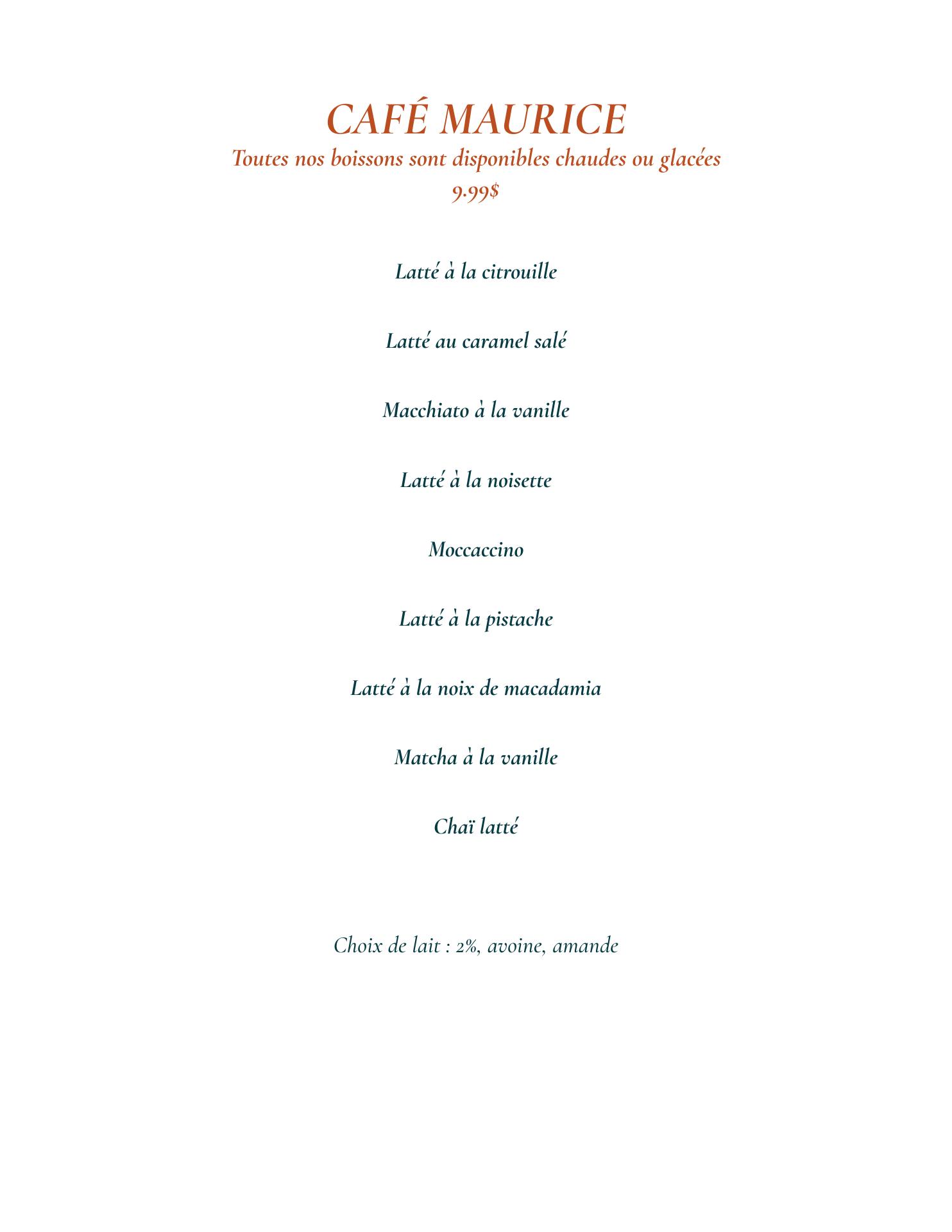 CAFÉ MAURICE
Toutes nos boissons sont disponibles chaudes ou glacées
9.99$

Latté à la citrouille

Latté au caramel salé

Macchiato à la vanille

Latté à la noisette

Moccaccino

Latté à la pistache

Latté à la noix de macadamia

Matcha à la vanille

Chaï latté

Choix de lait : 2%, avoine, amande